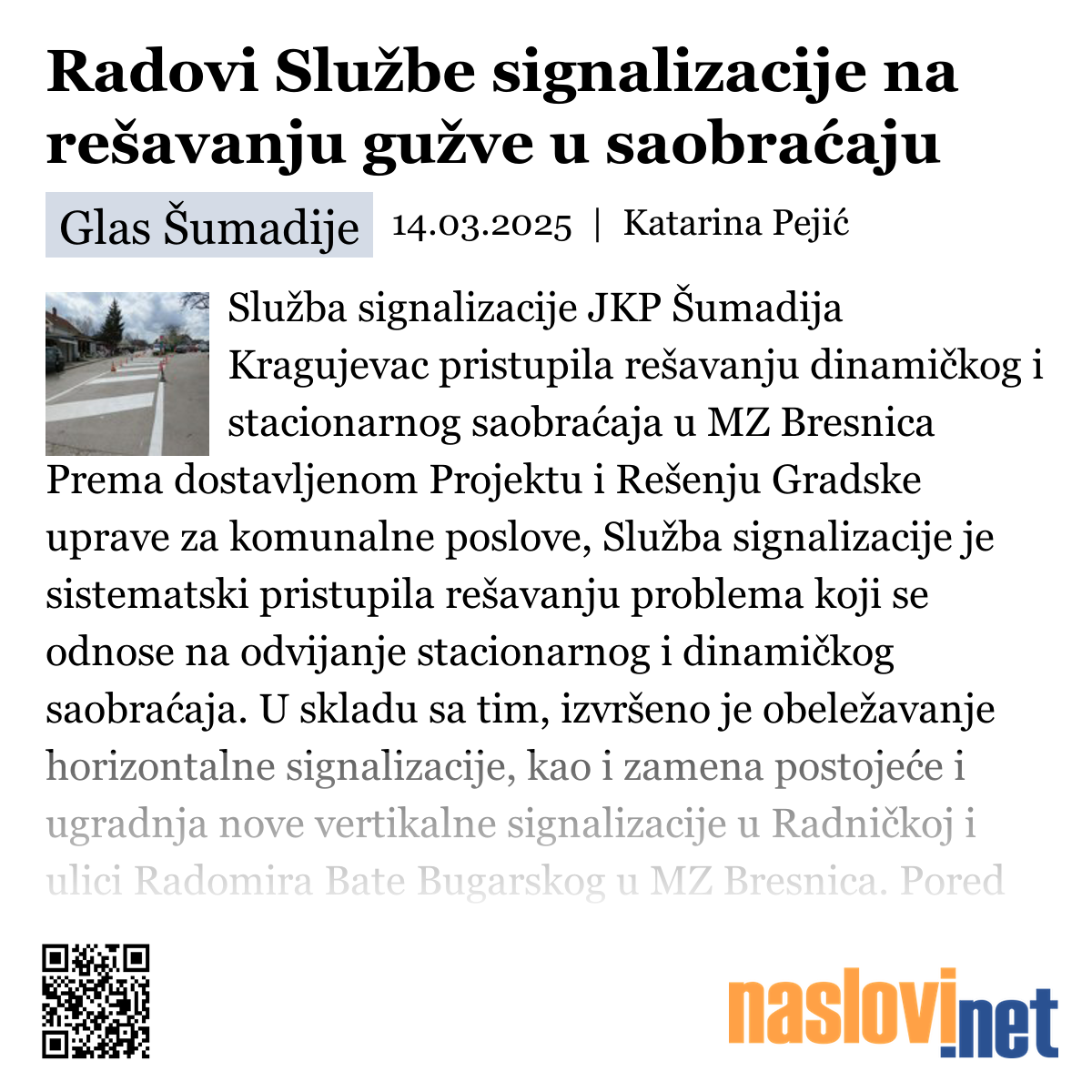 Radovi Službe signalizacije na rešavanju gužve u saobraćaju

Glas Šumadije 14.03.2025 | Katarina Pejić

Služba signalizacije JKP Šumadija Kragujevac pristupila rešavanju dinamičkog i stacionarnog saobraćaja u MZ Bresnica

Prema dostavljenom Projektu i Rešenju Gradske uprave za komunalne poslove, Služba signalizacije je sistematski pristupila rešavanju problema koji se odnose na odvijanje stacionarnog i dinamičkog saobraćaja. U skladu sa tim, izvršeno je obeležavanje horizontalne signalizacije, kao i zamena postojeće i ugradnja nove vertikalne signalizacije u Radničkoj i ulici Radomira Bate Bugarskog u MZ Bresnica. Pored

naslovi.net